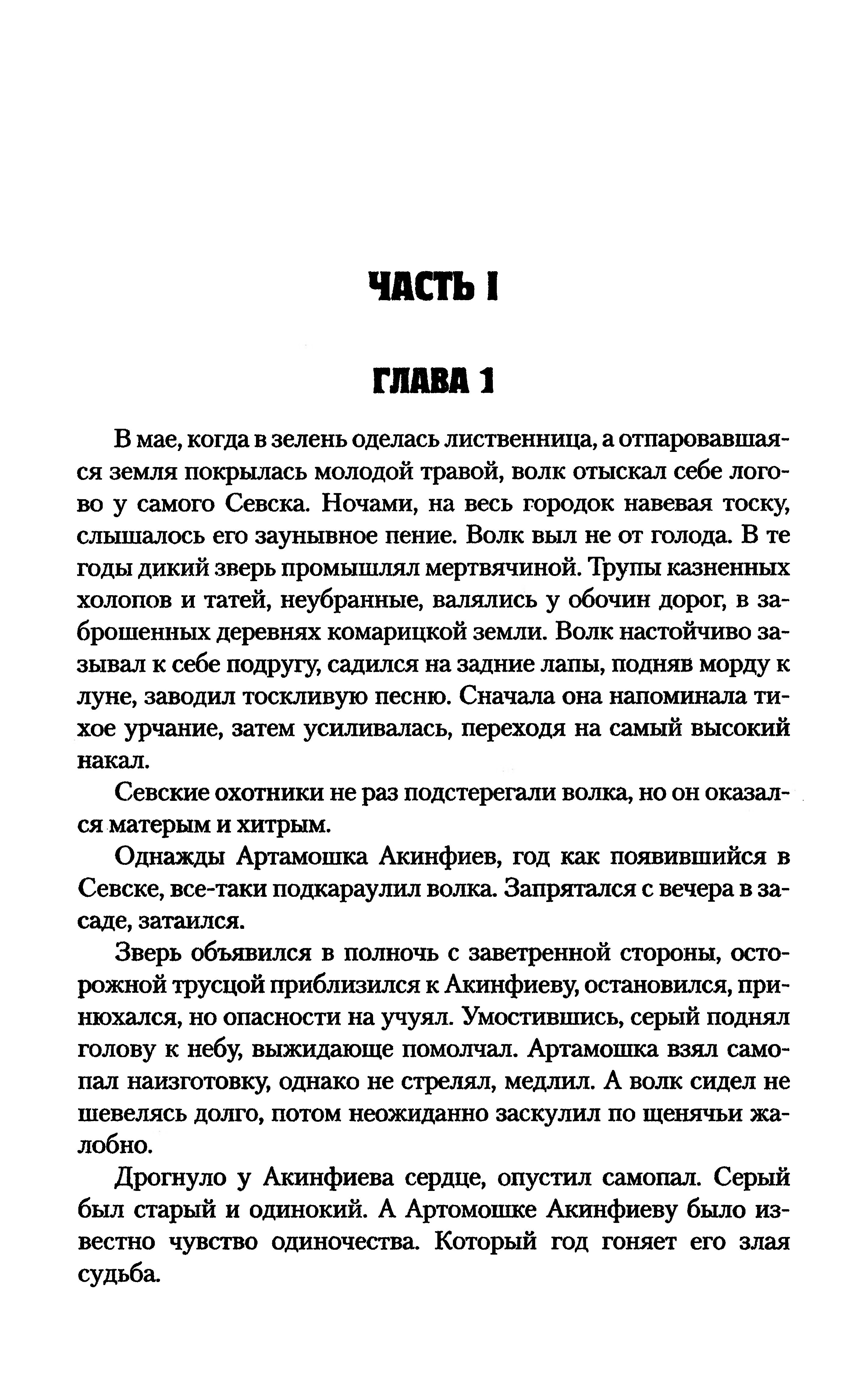 ЧАСТЬ I

ГЛАВА 1

В мае, когда в зелень оделась лиственница, а отпаровавшаяся земля покрылась молодой травой, волк отыскал себе логово у самого Севска. Ночами, на весь городок навевая тоску, слышалось его заунывное пение. Волк выл не от голода. В те годы дикий зверь промышлял мертвячиной. Трупы казненных холопов и татей, неубранные, валялись у обочин дорог, в заброшенных деревнях комарицкой земли. Волк настойчиво зазывал к себе подругу, садился на задние лапы, подняв морду к луне, заводил тоскливую песню. Сначала она напоминала тихое урчание, затем усиливалась, переходя на самый высокий накал.

Севские охотники не раз подстерегали волка, но он оказался матерым и хитрым.

Однажды Артамошка Акинфиев, год как появившийся в Севске, все-таки подкараулил волка. Запрятался с вечера в засаде, затаился.

Зверь объявился в полночь с заветренной стороны, осторожной трусцой приблизился к Акинфиеву, остановился, принюхался, но опасности на учуял. Умостившись, серый поднял голову к небу, выжидающе помолчал. Артамошка взял самопал наизготовку, однако не стрелял, медлил. А волк сидел не шевелясь долго, потом неожиданно заскулил по щенячьи жалобно.

Дрогнуло у Акинфиева сердце, опустил самопал. Серый был старый и одинокий. А Артомошке Акинфиеву было известно чувство одиночества. Который год гоняет его злая судьба.